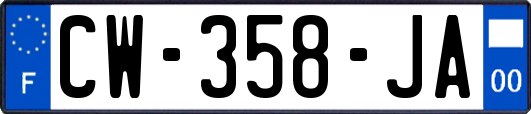 F
CW-358-JA
00